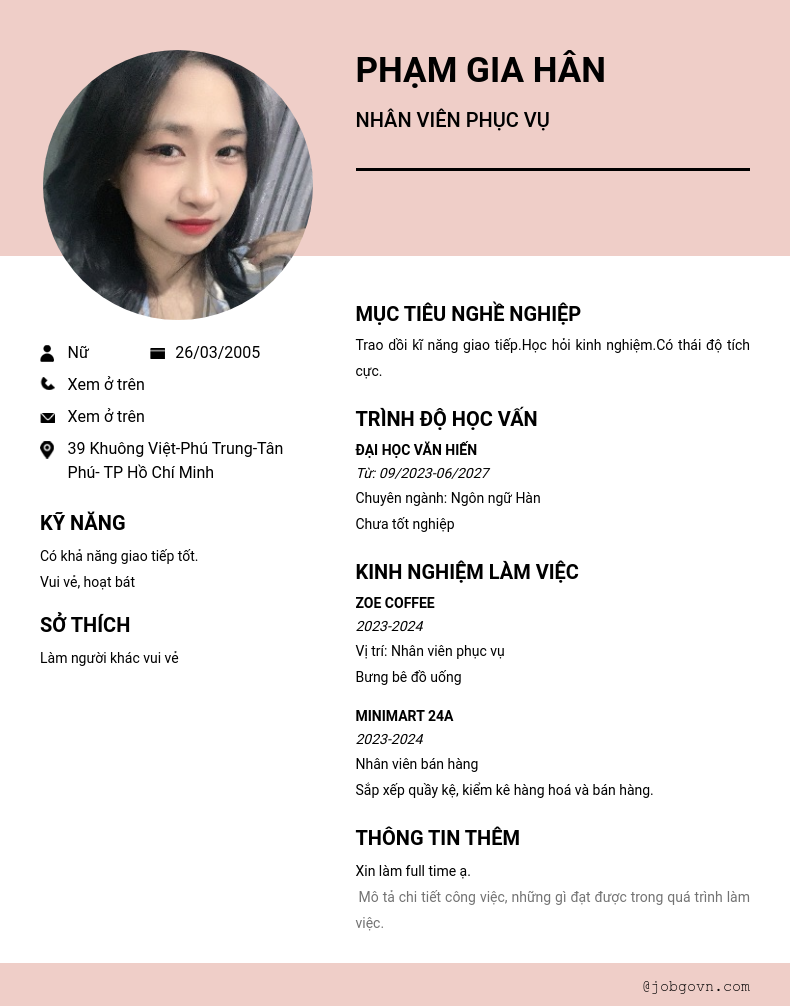 PHẠM GIA HÂN

NHÂN VIÊN PHỤC VỤ

Nữ

26/03/2005

Xem ở trên

Xem ở trên

39 Khuông Việt-Phú Trung-Tân Phú- TP Hồ Chí Minh

KỸ NĂNG

Có khả năng giao tiếp tốt.
Vui vẻ, hoạt bát

SỞ THÍCH

Làm người khác vui vẻ

MỤC TIÊU NGHỀ NGHIỆP

Trao dồi kĩ năng giao tiếp.Học hỏi kinh nghiệm.Có thái độ tích cực.

TRÌNH ĐỘ HỌC VẤN

ĐẠI HỌC VĂN HIẾN
Từ: 09/2023-06/2027
Chuyên ngành: Ngôn ngữ Hàn
Chưa tốt nghiệp

KINH NGHIỆM LÀM VIỆC

ZOE COFFEE
2023-2024
Vị trí: Nhân viên phục vụ
Bưng bê đồ uống

MINIMART 24A
2023-2024
Nhân viên bán hàng
Sắp xếp quầy kệ, kiểm kê hàng hoá và bán hàng.

THÔNG TIN THÊM

Xin làm full time ạ.
Mô tả chi tiết công việc, những gì đạt được trong quá trình làm việc.

@jobgovn.com